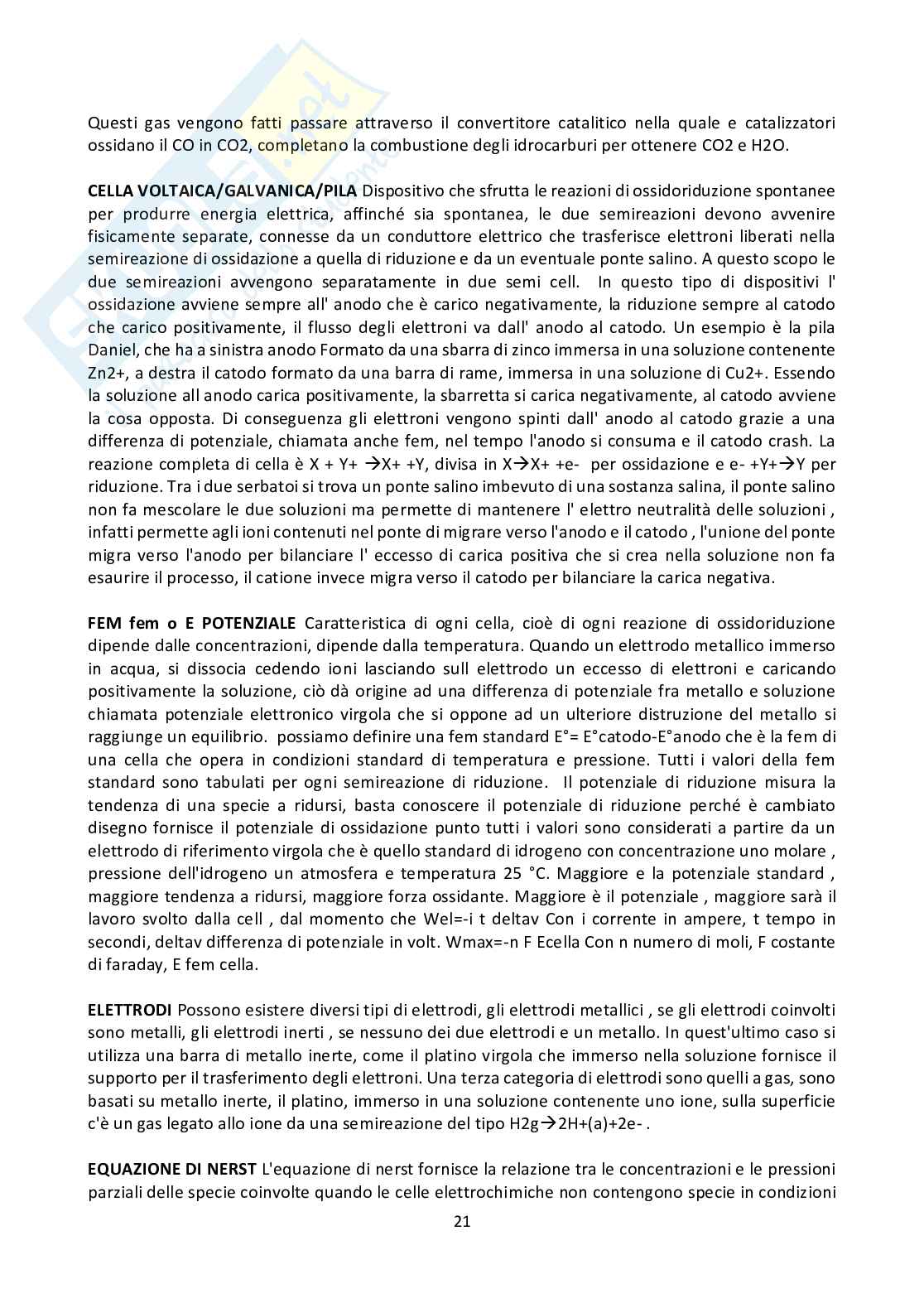 Questi gas vengono fatti passare attraverso il convertitore catalitico nella quale e catalizzatori ossidano il CO in CO2, completano la combustione degli idrocarburi per ottenere CO2 e H2O.

**CELLA VOLTAICA/GALVANICA/PILA** Dispositivo che sfrutta le reazioni di ossidoriduzione spontanee per produrre energia elettrica, affinché sia spontanea, le due semireazioni devono avvenire fisicamente separate, connesse da un conduttore elettrico che trasferisce elettroni liberati nella semireazione di ossidazione a quella di riduzione e da un eventuale ponte salino. A questo scopo le due semireazioni avvengono separatamente in due semi cell. In questo tipo di dispositivi l' ossidazione avviene sempre all' anodo che è carico negativamente, la riduzione sempre al catodo che carico positivamente, il flusso degli elettroni va dall' anodo al catodo. Un esempio è la pila Daniel, che ha a sinistra anodo Formato da una sbarra di zinco immersa in una soluzione contenente Zn2+, a destra il catodo formato da una barra di rame, immersa in una soluzione di Cu2+. Essendo la soluzione all anodo carica positivamente, la sbarretta si carica negativamente, al catodo avviene la cosa opposta. Di conseguenza gli elettroni vengono spinti dall' anodo al catodo grazie a una differenza di potenziale, chiamata anche fem, nel tempo l'anodo si consuma e il catodo crash. La reazione completa di cella è X + Y+ →X+ +Y, divisa in X→X+ +e- per ossidazione e e- +Y+→Y per riduzione. Tra i due serbatoi si trova un ponte salino imbevuto di una sostanza salina, il ponte salino non fa mescolare le due soluzioni ma permette di mantenere l' elettro neutralità delle soluzioni , infatti permette agli ioni contenuti nel ponte di migrare verso l'anodo e il catodo , l'unione del ponte migra verso l'anodo per bilanciare l' eccesso di carica positiva che si crea nella soluzione non fa esaurire il processo, il catione invece migra verso il catodo per bilanciare la carica negativa.

**FEM fem o E POTENZIALE** Caratteristica di ogni cella, cioè di ogni reazione di ossidoriduzione dipende dalle concentrazioni, dipende dalla temperatura. Quando un elettrodo metallico immerso in acqua, si dissocia cedendo ioni lasciando sull elettrodo un eccesso di elettroni e caricando positivamente la soluzione, ciò dà origine ad una differenza di potenziale fra metallo e soluzione chiamata potenziale elettronico virgola che si oppone ad un ulteriore distruzione del metallo si raggiunge un equilibrio. possiamo definire una fem standard E°= E°catodo-E°anodo che è la fem di una cella che opera in condizioni standard di temperatura e pressione. Tutti i valori della fem standard sono tabulati per ogni semireazione di riduzione. Il potenziale di riduzione misura la tendenza di una specie a ridursi, basta conoscere il potenziale di riduzione perché è cambiato disegno fornisce il potenziale di ossidazione punto tutti i valori sono considerati a partire da un elettrodo di riferimento virgola che è quello standard di idrogeno con concentrazione uno molare , pressione dell'idrogeno un atmosfera e temperatura 25 °C. Maggiore e la potenziale standard , maggiore tendenza a ridursi, maggiore forza ossidante. Maggiore è il potenziale , maggiore sarà il lavoro svolto dalla cell , dal momento che Wel=-i t deltav Con i corrente in ampere, t tempo in secondi, deltav differenza di potenziale in volt. Wmax=-n F Ecella Con n numero di moli, F costante di faraday, E fem cella.

**ELETTRODI** Possono esistere diversi tipi di elettrodi, gli elettrodi metallici , se gli elettrodi coinvolti sono metalli, gli elettrodi inerti , se nessuno dei due elettrodi e un metallo. In quest'ultimo caso si utilizza una barra di metallo inerte, come il platino virgola che immerso nella soluzione fornisce il supporto per il trasferimento degli elettroni. Una terza categoria di elettrodi sono quelli a gas, sono basati su metallo inerte, il platino, immerso in una soluzione contenente uno ione, sulla superficie c'è un gas legato allo ione da una semireazione del tipo H2g→2H+(a)+2e- .

**EQUAZIONE DI NERST** L'equazione di nerst fornisce la relazione tra le concentrazioni e le pressioni parziali delle specie coinvolte quando le celle elettrochimiche non contengono specie in condizioni

21